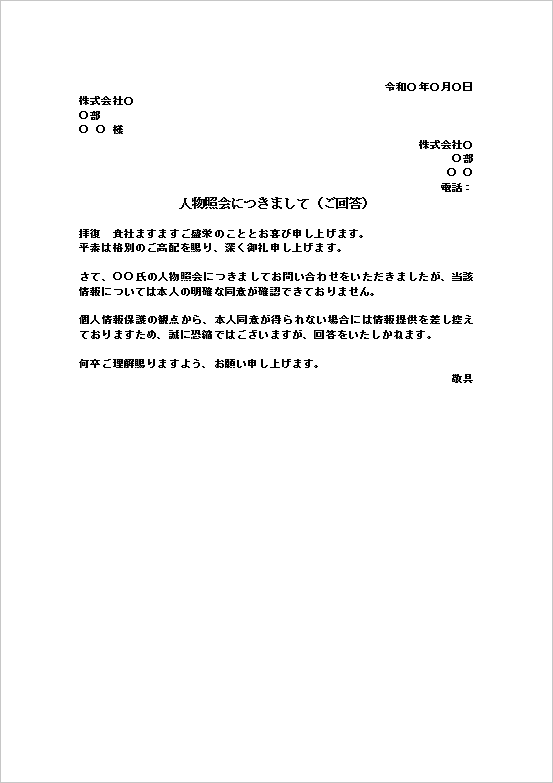 令和〇年〇月〇日

株式会社〇
〇部
〇 〇 様

株式会社〇
〇部
〇 〇
電話：

人物照会につきまして（ご回答）

拝復　貴社ますますご盛栄のこととお喜び申し上げます。
平素は格別のご高配を賜り、深く御礼申し上げます。

さて、〇〇氏の人物照会につきましてお問い合わせをいただきましたが、当該情報については本人の明確な同意が確認できておりません。

個人情報保護の観点から、本人同意が得られない場合には情報提供を差し控えておりますため、誠に恐縮ではございますが、回答をいたしかねます。

何卒ご理解賜りますよう、お願い申し上げます。

敬具